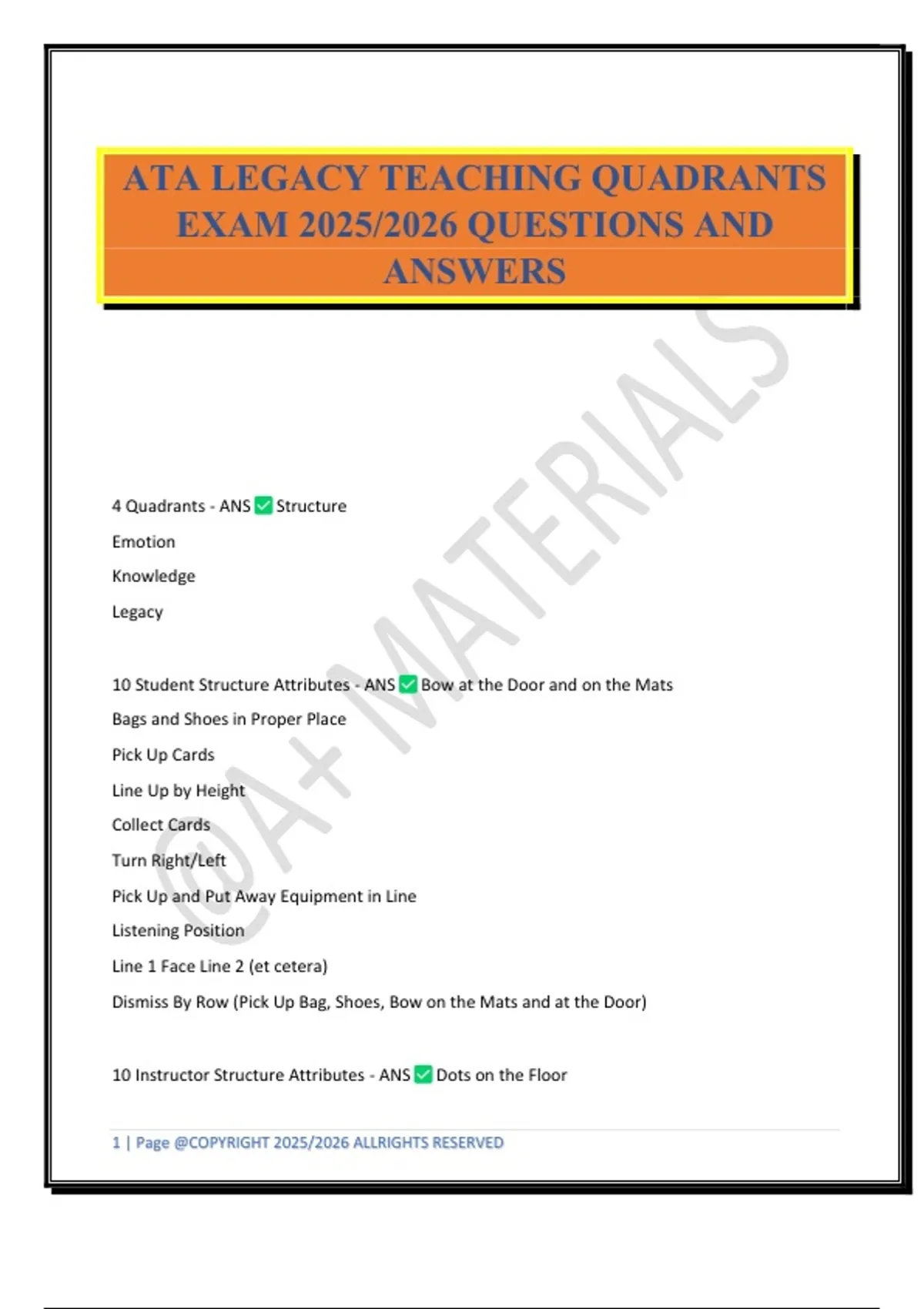 ATA LEGACY TEACHING QUADRANTS EXAM 2025/2026 QUESTIONS AND ANSWERS

@A+ MATERIALS

4 Quadrants - ANS ✅ Structure

Emotion

Knowledge

Legacy

10 Student Structure Attributes - ANS ✅ Bow at the Door and on the Mats

Bags and Shoes in Proper Place

Pick Up Cards

Line Up by Height

Collect Cards

Turn Right/Left

Pick Up and Put Away Equipment in Line

Listening Position

Line 1 Face Line 2 (et cetera)

Dismiss By Row (Pick Up Bag, Shoes, Bow on the Mats and at the Door)

10 Instructor Structure Attributes - ANS ✅ Dots on the Floor

1 | Page @COPYRIGHT 2025/2026 ALLRIGHTS RESERVED